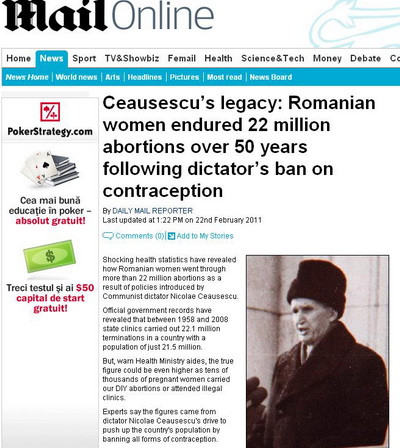 Mail Online

Home News Sport TV&Showbiz Femail Health Science&Tech Money Debate Co

News Home | World news | Arts | Headlines | Pictures | Most read | News Board

PokerStrategy.com

Cea mai bună educație în poker – absolut gratuit!

$

Treci testul și ai $50 capital de start gratuit!

Ceausescu's legacy: Romanian women endured 22 million abortions over 50 years following dictator's ban on contraception

By DAILY MAIL REPORTER
Last updated at 1:22 PM on 22nd February 2011

Comments (0) | Add to My Stories

Shocking health statistics have revealed how Romanian women went through more than 22 million abortions as a result of policies introduced by Communist dictator Nicolae Ceausescu.

Official government records have revealed that between 1958 and 2008 state clinics carried out 22.1 million terminations in a country with a population of just 21.5 million.

But, warn Health Ministry aides, the true figure could be even higher as tens of thousands of pregnant women carried our DIY abortions or attended illegal clinics.

Experts say the figures came from dictator Nicolae Ceausescu's drive to push up the country's population by banning all forms of contraception.